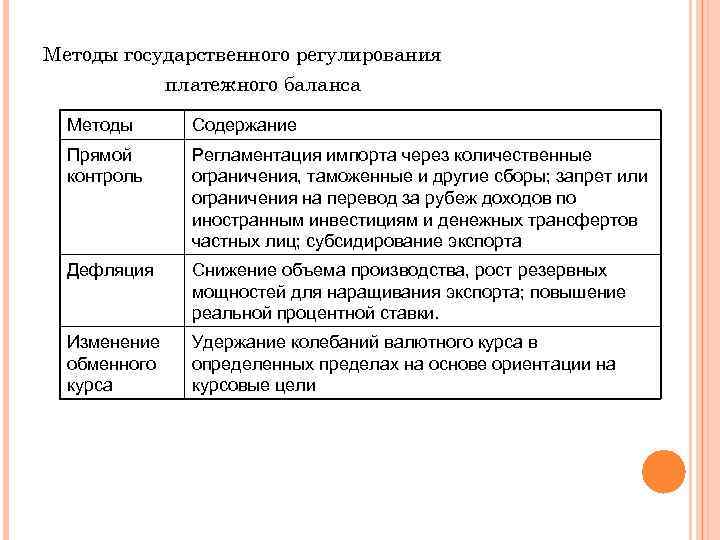 Методы государственного регулирования платежного баланса

| Методы | Содержание |
|---|---|
| Прямой контроль | Регламентация импорта через количественные ограничения, таможенные и другие сборы; запрет или ограничения на перевод за рубеж доходов по иностранным инвестициям и денежных трансфертов частных лиц; субсидирование экспорта |
| Дефляция | Снижение объема производства, рост резервных мощностей для наращивания экспорта; повышение реальной процентной ставки. |
| Изменение обменного курса | Удержание колебаний валютного курса в определенных пределах на основе ориентации на курсовые цели |